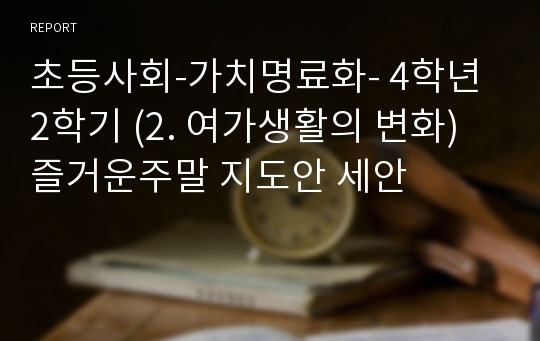 REPORT

초등사회-가치명료화- 4학년 2학기 (2. 여가생활의 변화) 즐거운주말 지도안 세안